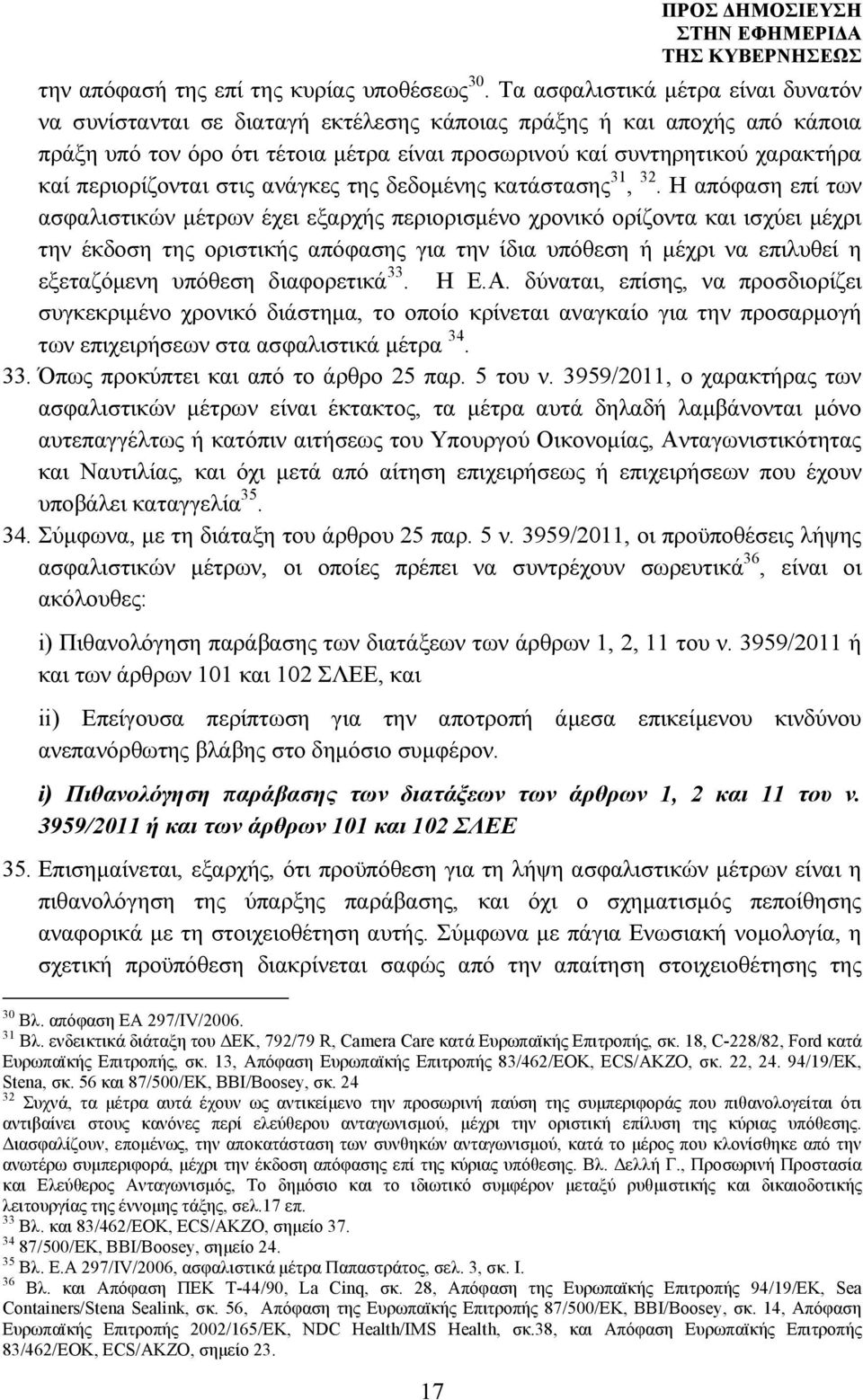 ΠΡΟΣ ΔΗΜΟΣΙΕΥΣΗ
ΣΤΗΝ ΕΦΗΜΕΡΙΔΑ
ΤΗΣ ΚΥΒΕΡΝΗΣΕΩΣ

την απόφασή της επί της κυρίας υποθέσεως$^{30}$. Τα ασφαλιστικά μέτρα είναι δυνατόν να συνίστανται σε διαταγή εκτέλεσης κάποιας πράξης ή και αποχής από κάποια πράξη υπό τον όρο ότι τέτοια μέτρα είναι προσωρινού καί συντηρητικού χαρακτήρα καί περιορίζονται στις ανάγκες της δεδομένης κατάστασης$^{31}$, $^{32}$. Η απόφαση επί των ασφαλιστικών μέτρων έχει εξαρχής περιορισμένο χρονικό ορίζοντα και ισχύει μέχρι την έκδοση της οριστικής απόφασης για την ίδια υπόθεση ή μέχρι να επιλυθεί η εξεταζόμενη υπόθεση διαφορετικά$^{33}$. Η Ε.Α. δύναται, επίσης, να προσδιορίζει συγκεκριμένο χρονικό διάστημα, το οποίο κρίνεται αναγκαίο για την προσαρμογή των επιχειρήσεων στα ασφαλιστικά μέτρα $^{34}$.

33. Όπως προκύπτει και από το άρθρο 25 παρ. 5 του ν. 3959/2011, ο χαρακτήρας των ασφαλιστικών μέτρων είναι έκτακτος, τα μέτρα αυτά δηλαδή λαμβάνονται μόνο αυτεπαγγέλτως ή κατόπιν αιτήσεως του Υπουργού Οικονομίας, Ανταγωνιστικότητας και Ναυτιλίας, και όχι μετά από αίτηση επιχειρήσεως ή επιχειρήσεων που έχουν υποβάλει καταγγελία$^{35}$.

34. Σύμφωνα, με τη διάταξη του άρθρου 25 παρ. 5 ν. 3959/2011, οι προϋποθέσεις λήψης ασφαλιστικών μέτρων, οι οποίες πρέπει να συντρέχουν σωρευτικά$^{36}$, είναι οι ακόλουθες:

i) Πιθανολόγηση παράβασης των διατάξεων των άρθρων 1, 2, 11 του ν. 3959/2011 ή και των άρθρων 101 και 102 ΣΛΕΕ, και

ii) Επείγουσα περίπτωση για την αποτροπή άμεσα επικείμενου κινδύνου ανεπανόρθωτης βλάβης στο δημόσιο συμφέρον.

i) Πιθανολόγηση παράβασης των διατάξεων των άρθρων 1, 2 και 11 του ν. 3959/2011 ή και των άρθρων 101 και 102 ΣΛΕΕ

35. Επισημαίνεται, εξαρχής, ότι προϋπόθεση για τη λήψη ασφαλιστικών μέτρων είναι η πιθανολόγηση της ύπαρξης παράβασης, και όχι ο σχηματισμός πεποίθησης αναφορικά με τη στοιχειοθέτηση αυτής. Σύμφωνα με πάγια Ενωσιακή νομολογία, η σχετική προϋπόθεση διακρίνεται σαφώς από την απαίτηση στοιχειοθέτησης της

$^{30}$ Βλ. απόφαση ΕΑ 297/IV/2006.
$^{31}$ Βλ. ενδεικτικά διάταξη του ΔΕΚ, 792/79 R, Camera Care κατά Ευρωπαϊκής Επιτροπής, σκ. 18, C-228/82, Ford κατά Ευρωπαϊκής Επιτροπής, σκ. 13, Απόφαση Ευρωπαϊκής Επιτροπής 83/462/ΕΟΚ, ECS/AKZO, σκ. 22, 24. 94/19/ΕΚ, Stena, σκ. 56 και 87/500/ΕΚ, BBI/Boosey, σκ. 24
$^{32}$ Συχνά, τα μέτρα αυτά έχουν ως αντικείμενο την προσωρινή παύση της συμπεριφοράς που πιθανολογείται ότι αντιβαίνει στους κανόνες περί ελεύθερου ανταγωνισμού, μέχρι την οριστική επίλυση της κύριας υπόθεσης. Διασφαλίζουν, επομένως, την αποκατάσταση των συνθηκών ανταγωνισμού, κατά το μέρος που κλονίσθηκε από την ανωτέρω συμπεριφορά, μέχρι την έκδοση απόφασης επί της κύριας υπόθεσης. Βλ. Δελλή Γ., Προσωρινή Προστασία και Ελεύθερος Ανταγωνισμός, Το δημόσιο και το ιδιωτικό συμφέρον μεταξύ ρυθμιστικής και δικαιοδοτικής λειτουργίας της έννομης τάξης, σελ.17 επ.
$^{33}$ Βλ. και 83/462/ΕΟΚ, ECS/AKZO, σημείο 37.
$^{34}$ 87/500/ΕΚ, BBI/Boosey, σημείο 24.
$^{35}$ Βλ. Ε.Α 297/IV/2006, ασφαλιστικά μέτρα Παπαστράτος, σελ. 3, σκ. I.
$^{36}$ Βλ. και Απόφαση ΠΕΚ T-44/90, La Cinq, σκ. 28, Απόφαση της Ευρωπαϊκής Επιτροπής 94/19/ΕΚ, Sea Containers/Stena Sealink, σκ. 56, Απόφαση της Ευρωπαϊκής Επιτροπής 87/500/ΕΚ, BBI/Boosey, σκ. 14, Απόφαση Ευρωπαϊκής Επιτροπής 2002/165/ΕΚ, NDC Health/IMS Health, σκ.38, και Απόφαση Ευρωπαϊκής Επιτροπής 83/462/ΕΟΚ, ECS/AKZO, σημείο 23.

17